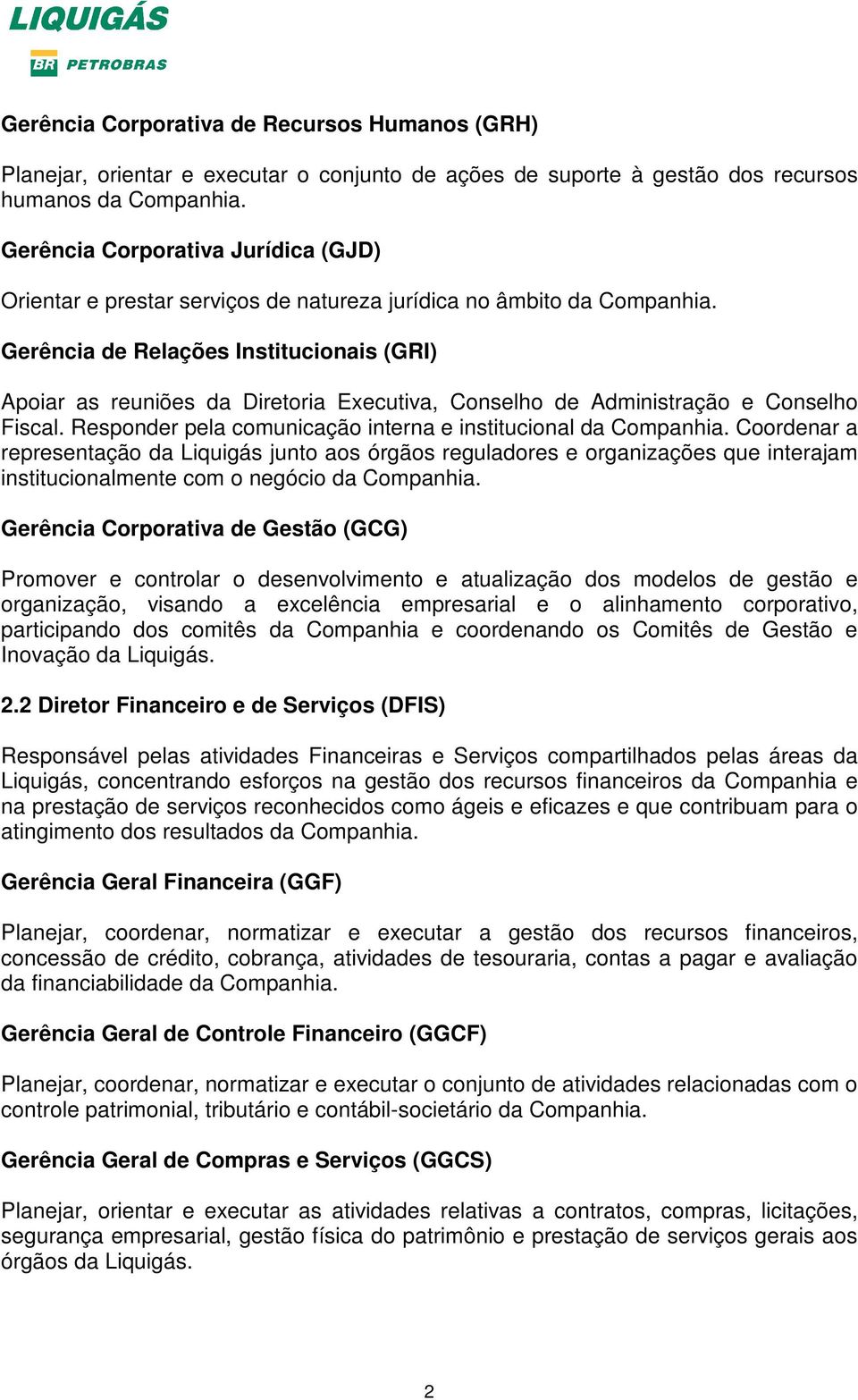 LIQUIGÁS
BR PETROBRAS

Gerência Corporativa de Recursos Humanos (GRH)

Planejar, orientar e executar o conjunto de ações de suporte à gestão dos recursos humanos da Companhia.

Gerência Corporativa Jurídica (GJD)

Orientar e prestar serviços de natureza jurídica no âmbito da Companhia.

Gerência de Relações Institucionais (GRI)

Apoiar as reuniões da Diretoria Executiva, Conselho de Administração e Conselho Fiscal. Responder pela comunicação interna e institucional da Companhia. Coordenar a representação da Liquigás junto aos órgãos reguladores e organizações que interajam institucionalmente com o negócio da Companhia.

Gerência Corporativa de Gestão (GCG)

Promover e controlar o desenvolvimento e atualização dos modelos de gestão e organização, visando a excelência empresarial e o alinhamento corporativo, participando dos comitês da Companhia e coordenando os Comitês de Gestão e Inovação da Liquigás.

2.2 Diretor Financeiro e de Serviços (DFIS)

Responsável pelas atividades Financeiras e Serviços compartilhados pelas áreas da Liquigás, concentrando esforços na gestão dos recursos financeiros da Companhia e na prestação de serviços reconhecidos como ágeis e eficazes e que contribuam para o atingimento dos resultados da Companhia.

Gerência Geral Financeira (GGF)

Planejar, coordenar, normatizar e executar a gestão dos recursos financeiros, concessão de crédito, cobrança, atividades de tesouraria, contas a pagar e avaliação da financiabilidade da Companhia.

Gerência Geral de Controle Financeiro (GGCF)

Planejar, coordenar, normatizar e executar o conjunto de atividades relacionadas com o controle patrimonial, tributário e contábil-societário da Companhia.

Gerência Geral de Compras e Serviços (GGCS)

Planejar, orientar e executar as atividades relativas a contratos, compras, licitações, segurança empresarial, gestão física do patrimônio e prestação de serviços gerais aos órgãos da Liquigás.

2